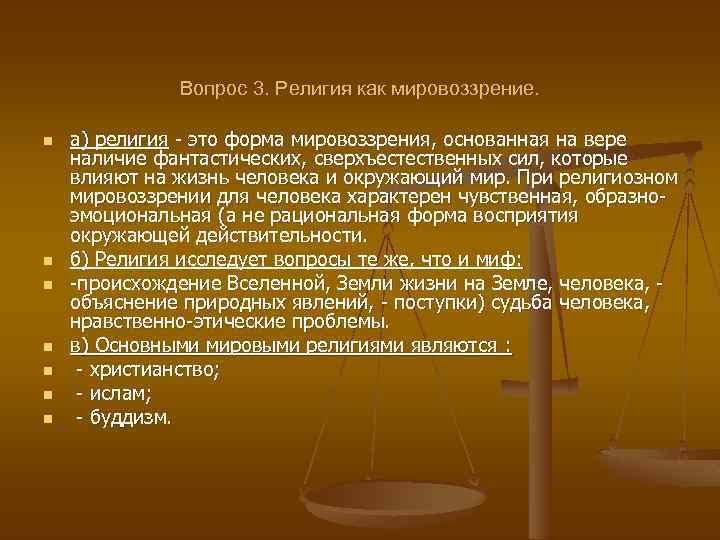 Вопрос 3. Религия как мировоззрение.

а) религия - это форма мировоззрения, основанная на вере наличие фантастических, сверхъестественных сил, которые влияют на жизнь человека и окружающий мир. При религиозном мировоззрении для человека характерен чувственная, образно-эмоциональная (а не рациональная форма восприятия окружающей действительности.

б) Религия исследует вопросы те же, что и миф:

-происхождение Вселенной, Земли жизни на Земле, человека, - объяснение природных явлений, - поступки) судьба человека, нравственно-этические проблемы.

в) Основными мировыми религиями являются :

- христианство;

- ислам;

- буддизм.